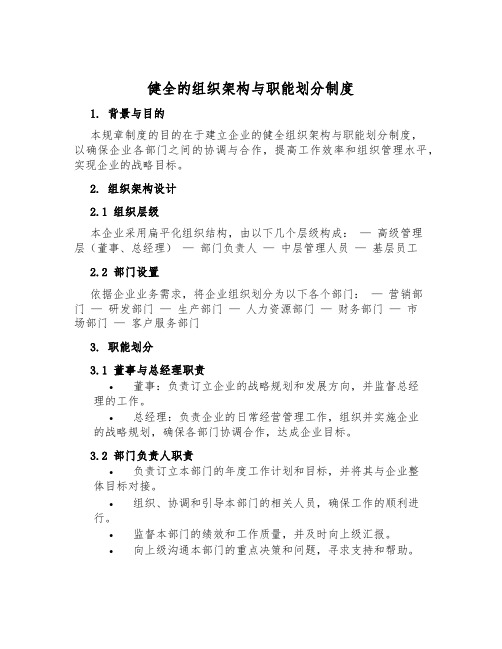 健全的组织架构与职能划分制度

1. 背景与目的

本规章制度的目的在于建立企业的健全组织架构与职能划分制度，以确保企业各部门之间的协调与合作，提高工作效率和组织管理水平，实现企业的战略目标。

2. 组织架构设计

2.1 组织层级

本企业采用扁平化组织结构，由以下几个层级构成： — 高级管理层（董事、总经理） — 部门负责人 — 中层管理人员 — 基层员工

2.2 部门设置

依据企业业务需求，将企业组织划分为以下各个部门： — 营销部门 — 研发部门 — 生产部门 — 人力资源部门 — 财务部门 — 市场部门 — 客户服务部门

3. 职能划分

3.1 董事与总经理职责

• 董事：负责订立企业的战略规划和发展方向，并监督总经理的工作。

• 总经理：负责企业的日常经营管理工作，组织并实施企业的战略规划，确保各部门协调合作，达成企业目标。

3.2 部门负责人职责

• 负责订立本部门的年度工作计划和目标，并将其与企业整体目标对接。

• 组织、协调和引导本部门的相关人员，确保工作的顺利进行。

• 监督本部门的绩效和工作质量，并及时向上级汇报。

• 向上级沟通本部门的重点决策和问题，寻求支持和帮助。